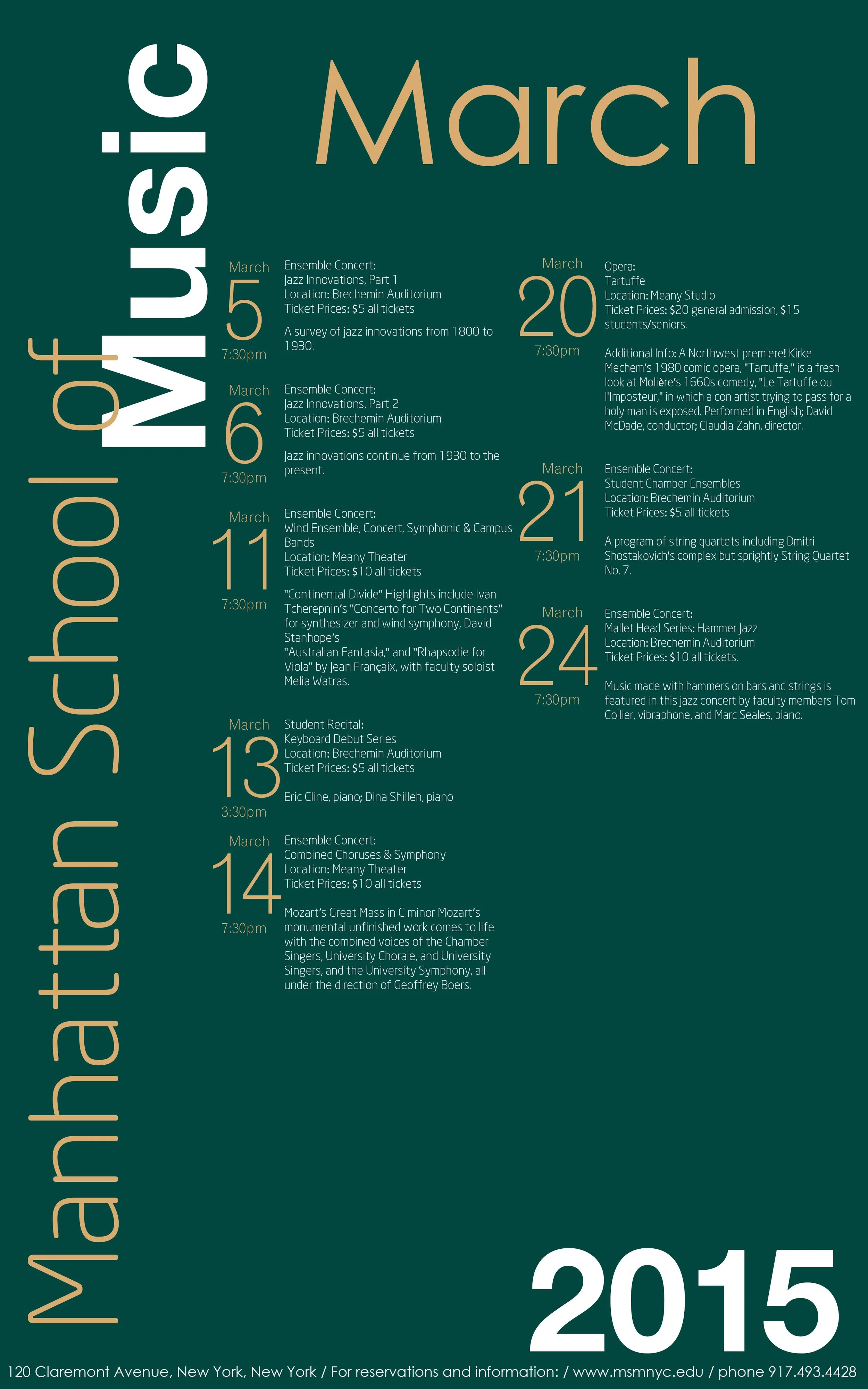 Manhattan School of Music

March

March
5
7:30pm

Ensemble Concert:
Jazz Innovations, Part 1
Location: Brechemin Auditorium
Ticket Prices: $5 all tickets

A survey of jazz innovations from 1800 to 1930.

March
6
7:30pm

Ensemble Concert:
Jazz Innovations, Part 2
Location: Brechemin Auditorium
Ticket Prices: $5 all tickets

Jazz innovations continue from 1930 to the present.

March
11
7:30pm

Ensemble Concert:
Wind Ensemble, Concert, Symphonic & Campus Bands
Location: Meany Theater
Ticket Prices: $10 all tickets

"Continental Divide" Highlights include Ivan Tcherepnin's "Concerto for Two Continents" for synthesizer and wind symphony, David Stanhope's
"Australian Fantasia," and "Rhapsodie for Viola" by Jean Françaix, with faculty soloist Melia Watras.

March
13
3:30pm

Student Recital:
Keyboard Debut Series
Location: Brechemin Auditorium
Ticket Prices: $5 all tickets

Eric Cline, piano; Dina Shilleh, piano

March
14
7:30pm

Ensemble Concert:
Combined Choruses & Symphony
Location: Meany Theater
Ticket Prices: $10 all tickets

Mozart's Great Mass in C minor Mozart's monumental unfinished work comes to life with the combined voices of the Chamber Singers, University Chorale, and University Singers, and the University Symphony, all under the direction of Geoffrey Boers.

March
20
7:30pm

Opera:
Tartuffe
Location: Meany Studio
Ticket Prices: $20 general admission, $15 students/seniors.

Additional Info: A Northwest premiere! Kirke Mechem's 1980 comic opera, "Tartuffe," is a fresh look at Molière's 1660s comedy, "Le Tartuffe ou l'Imposteur," in which a con artist trying to pass for a holy man is exposed. Performed in English; David McDade, conductor; Claudia Zahn, director.

March
21
7:30pm

Ensemble Concert:
Student Chamber Ensembles
Location: Brechemin Auditorium
Ticket Prices: $5 all tickets

A program of string quartets including Dmitri Shostakovich's complex but sprightly String Quartet No. 7.

March
24
7:30pm

Ensemble Concert:
Mallet Head Series: Hammer Jazz
Location: Brechemin Auditorium
Ticket Prices: $10 all tickets.

Music made with hammers on bars and strings is featured in this jazz concert by faculty members Tom Collier, vibraphone, and Marc Seales, piano.

2015

120 Claremont Avenue, New York, New York / For reservations and information: / www.msmnyc.edu / phone 917.493.4428